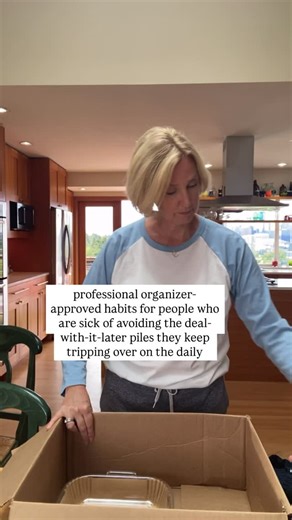 professional organizer-approved habits for people who are sick of avoiding the deal-with-it-later piles they keep tripping over on the daily